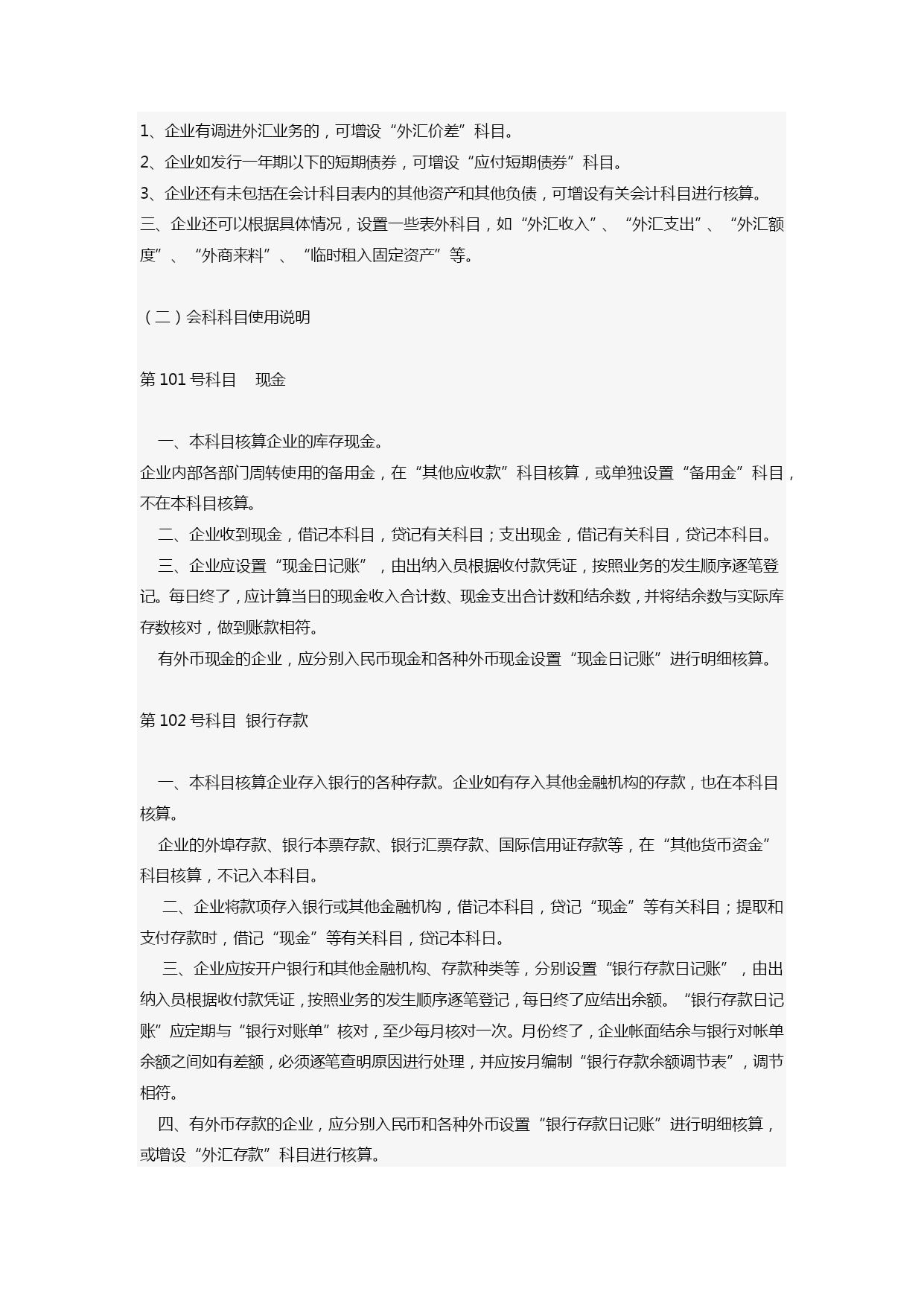 1、企业有调进外汇业务的，可增设“外汇价差”科目。
2、企业如发行一年期以下的短期债券，可增设“应付短期债券”科目。
3、企业还有未包括在会计科目表内的其他资产和其他负债，可增设有关会计科目进行核算。
三、企业还可以根据具体情况，设置一些表外科目，如“外汇收入”、“外汇支出”、“外汇额度”、“外商来料”、“临时租入固定资产”等。

（二）会科科目使用说明

第 101 号科目　现金

一、本科目核算企业的库存现金。
企业内部各部门周转使用的备用金，在“其他应收款”科目核算，或单独设置“备用金”科目，不在本科目核算。
二、企业收到现金，借记本科目，贷记有关科目；支出现金，借记有关科目，贷记本科目。
三、企业应设置“现金日记账”，由出纳入员根据收付款凭证，按照业务的发生顺序逐笔登记。每日终了，应计算当日的现金收入合计数、现金支出合计数和结余数，并将结余数与实际库存数核对，做到账款相符。
有外币现金的企业，应分别入民币现金和各种外币现金设置“现金日记账”进行明细核算。

第 102 号科目　银行存款

一、本科目核算企业存入银行的各种存款。企业如有存入其他金融机构的存款，也在本科目核算。
企业的外埠存款、银行本票存款、银行汇票存款、国际信用证存款等，在“其他货币资金”科目核算，不记入本科目。
二、企业将款项存入银行或其他金融机构，借记本科目，贷记“现金”等有关科目；提取和支付存款时，借记“现金”等有关科目，贷记本科日。
三、企业应按开户银行和其他金融机构、存款种类等，分别设置“银行存款日记账”，由出纳入员根据收付款凭证，按照业务的发生顺序逐笔登记，每日终了应结出余额。“银行存款日记账”应定期与“银行对账单”核对，至少每月核对一次。月份终了，企业帐面结余与银行对帐单余额之间如有差额，必须逐笔查明原因进行处理，并应按月编制“银行存款余额调节表”，调节相符。
四、有外币存款的企业，应分别入民币和各种外币设置“银行存款日记账”进行明细核算，或增设“外汇存款”科目进行核算。